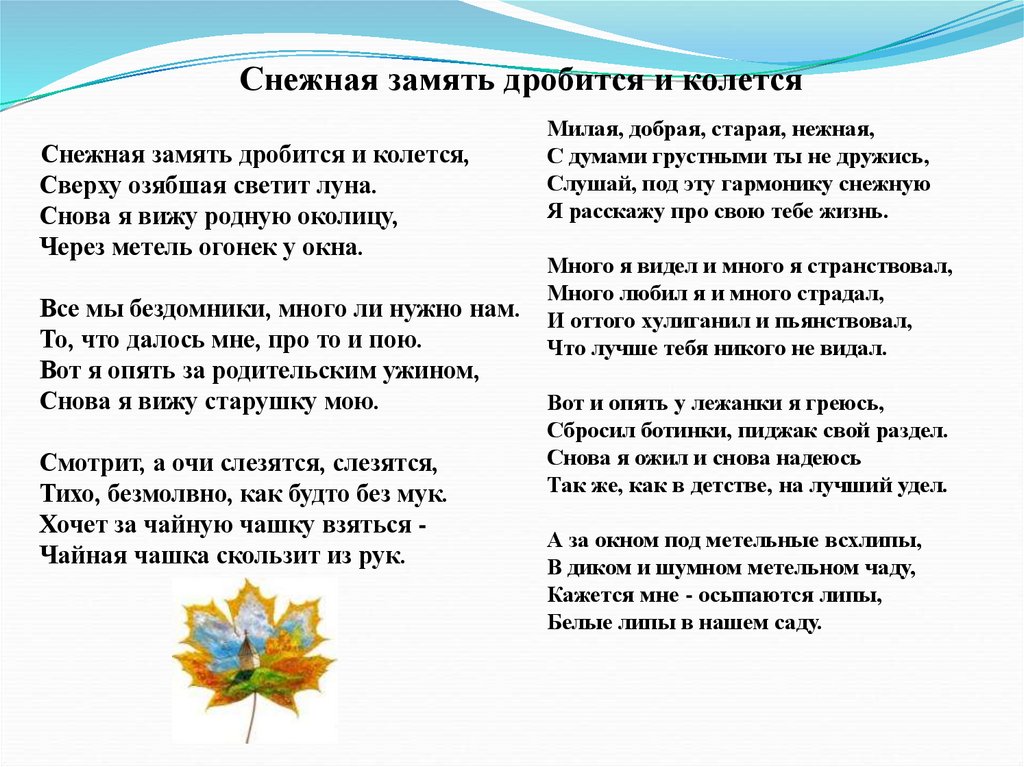 Снежная замять дробится и колется

Снежная замять дробится и колется,
Сверху озябшая светит луна.
Снова я вижу родную околицу,
Через метель огонек у окна.

Все мы бездомники, много ли нужно нам.
То, что далось мне, про то и пою.
Вот я опять за родительским ужином,
Снова я вижу старушку мою.

Смотрит, а очи слезятся, слезятся,
Тихо, безмолвно, как будто без мук.
Хочет за чайную чашку взяться -
Чайная чашка скользит из рук.

Милая, добрая, старая, нежная,
С думами грустными ты не дружись,
Слушай, под эту гармонику снежную
Я расскажу про свою тебе жизнь.

Много я видел и много я странствовал,
Много любил я и много страдал,
И оттого хулиганил и пьянствовал,
Что лучше тебя никого не видал.

Вот и опять у лежанки я греюсь,
Сбросил ботинки, пиджак свой раздел.
Снова я ожил и снова надеюсь
Так же, как в детстве, на лучший удел.

А за окном под метельные всхлипы,
В диком и шумном метельном чаду,
Кажется мне - осыпаются липы,
Белые липы в нашем саду.